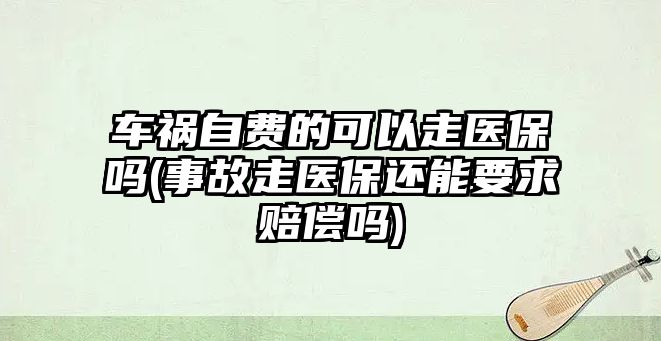 车祸自费的可以走医保吗(事故走医保还能要求赔偿吗)